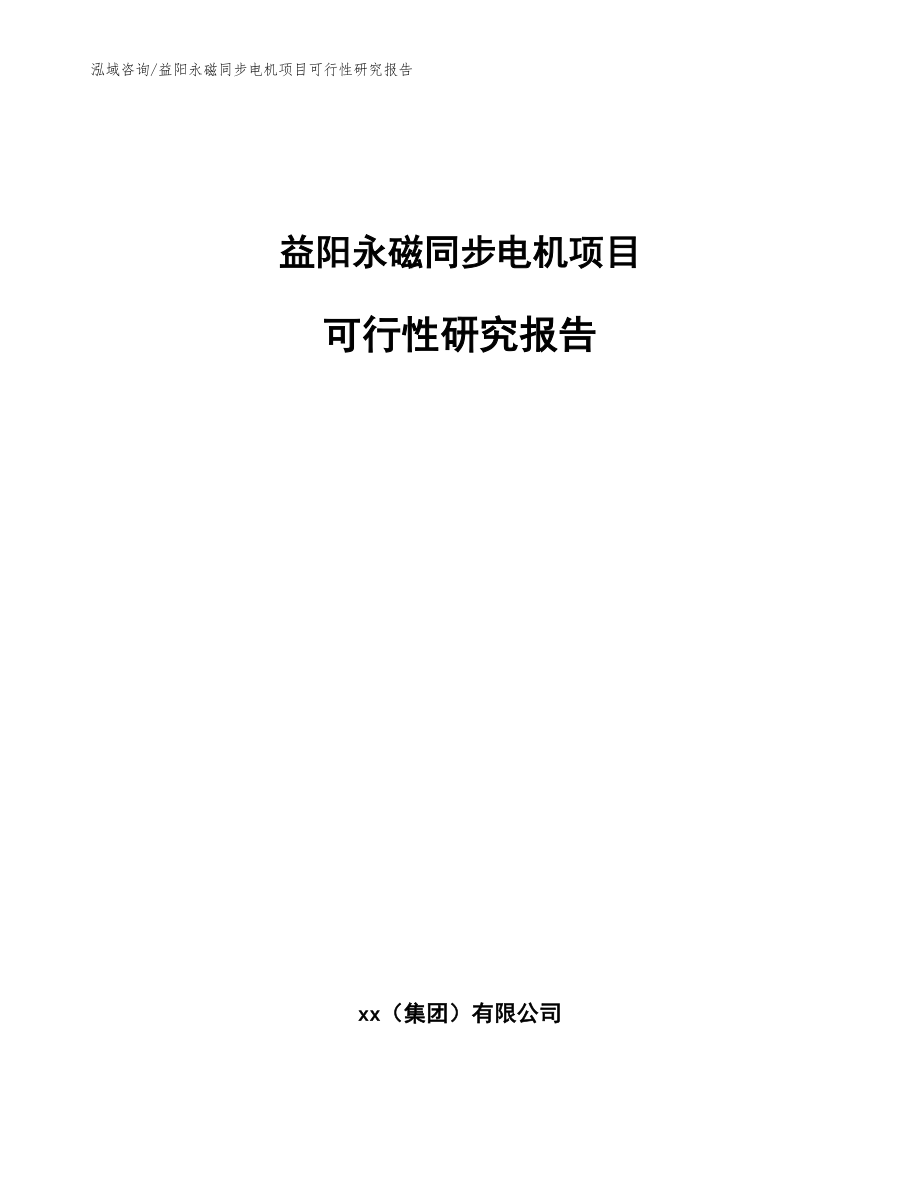 泓域咨询/益阳永磁同步电机项目可行性研究报告

益阳永磁同步电机项目

可行性研究报告

xx（集团）有限公司